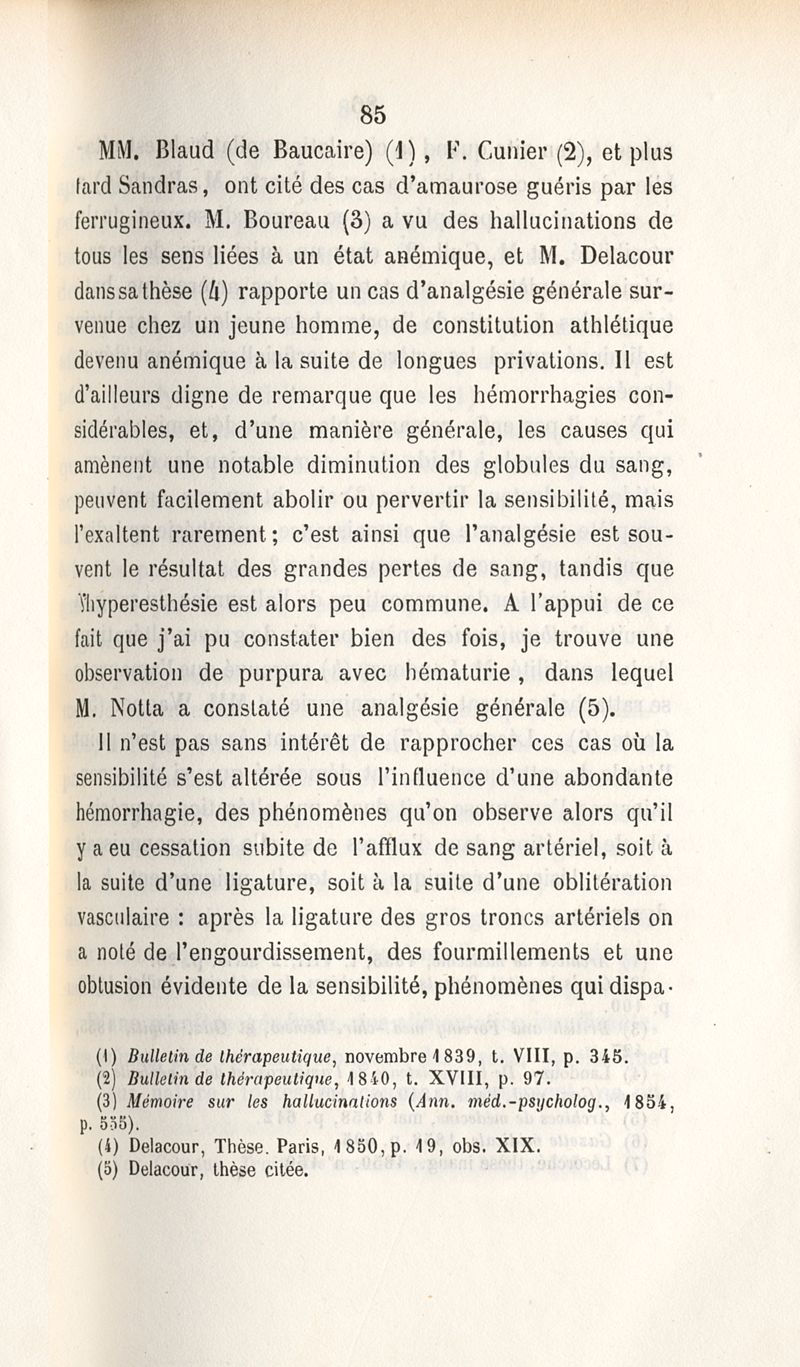 85

MM. Blaud (de Baucaire) (1), F. Cunier (2), et plus tard Sandras, ont cité des cas d'amaurose guéris par les ferrugineux. M. Boureau (3) a vu des hallucinations de tous les sens liées à un état anémique, et M. Delacour dans sa thèse (4) rapporte un cas d'analgésie générale survenue chez un jeune homme, de constitution athlétique devenu anémique à la suite de longues privations. Il est d'ailleurs digne de remarque que les hémorrhagies considérables, et, d'une manière générale, les causes qui amènent une notable diminution des globules du sang, peuvent facilement abolir ou pervertir la sensibilité, mais l'exaltent rarement; c'est ainsi que l'analgésie est souvent le résultat des grandes pertes de sang, tandis que l'hyperesthésie est alors peu commune. A l'appui de ce fait que j'ai pu constater bien des fois, je trouve une observation de purpura avec hématurie, dans lequel M. Notta a constaté une analgésie générale (5).

Il n'est pas sans intérêt de rapprocher ces cas où la sensibilité s'est altérée sous l'influence d'une abondante hémorrhagie, des phénomènes qu'on observe alors qu'il y a eu cessation subite de l'afflux de sang artériel, soit à la suite d'une ligature, soit à la suite d'une oblitération vasculaire : après la ligature des gros troncs artériels on a noté de l'engourdissement, des fourmillements et une obtusion évidente de la sensibilité, phénomènes qui dispa-

(1) Bulletin de thérapeutique, novembre 1839, t. VIII, p. 345.
(2) Bulletin de thérapeutique, 1840, t. XVIII, p. 97.
(3) Mémoire sur les hallucinations (Ann. méd.-psycholog., 1854, p. 555).
(4) Delacour, Thèse. Paris, 1850, p. 19, obs. XIX.
(5) Delacour, thèse citée.